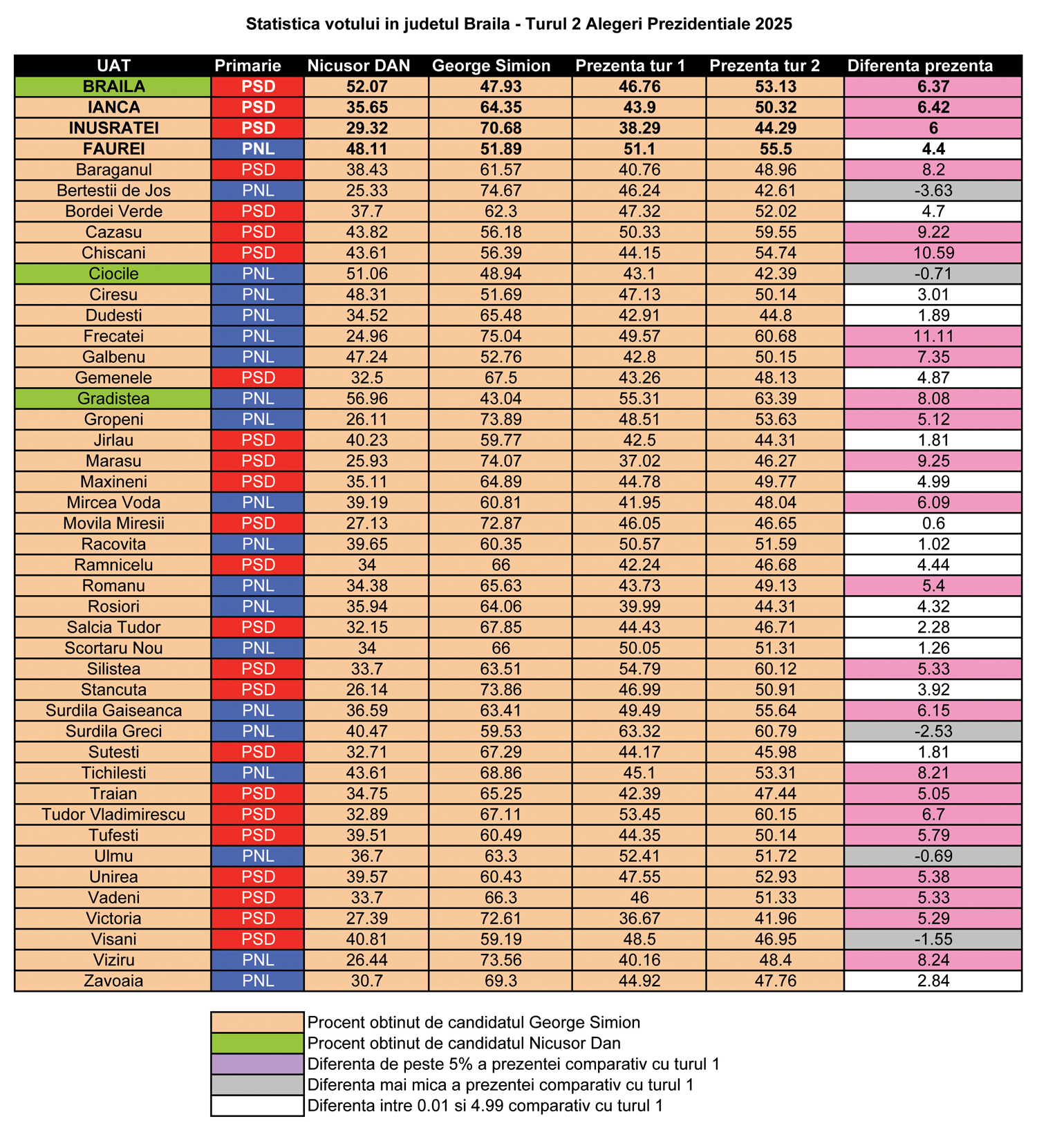 Statistica votului in judetul Braila - Turul 2 Alegeri Prezidentiale 2025

| UAT | Primarie | Nicusor DAN | George Simion | Prezenta tur 1 | Prezenta tur 2 | Diferenta prezenta |
|---|---|---|---|---|---|---|
| BRAILA | PSD | 52.07 | 47.93 | 46.76 | 53.13 | 6.37 |
| IANCA | PSD | 35.65 | 64.35 | 43.9 | 50.32 | 6.42 |
| INUSRATEI | PSD | 29.32 | 70.68 | 38.29 | 44.29 | 6 |
| FAUREI | PNL | 48.11 | 51.89 | 51.1 | 55.5 | 4.4 |
| Baraganul | PSD | 38.43 | 61.57 | 40.76 | 48.96 | 8.2 |
| Bertestii de Jos | PNL | 25.33 | 74.67 | 46.24 | 42.61 | -3.63 |
| Bordei Verde | PSD | 37.7 | 62.3 | 47.32 | 52.02 | 4.7 |
| Cazasu | PSD | 43.82 | 56.18 | 50.33 | 59.55 | 9.22 |
| Chiscani | PSD | 43.61 | 56.39 | 44.15 | 54.74 | 10.59 |
| Ciocile | PNL | 51.06 | 48.94 | 43.1 | 42.39 | -0.71 |
| Ciresu | PNL | 48.31 | 51.69 | 47.13 | 50.14 | 3.01 |
| Dudesti | PNL | 34.52 | 65.48 | 42.91 | 44.8 | 1.89 |
| Frecatei | PNL | 24.96 | 75.04 | 49.57 | 60.68 | 11.11 |
| Galbenu | PNL | 47.24 | 52.76 | 42.8 | 50.15 | 7.35 |
| Gemenele | PSD | 32.5 | 67.5 | 43.26 | 48.13 | 4.87 |
| Gradistea | PNL | 56.96 | 43.04 | 55.31 | 63.39 | 8.08 |
| Gropeni | PNL | 26.11 | 73.89 | 48.51 | 53.63 | 5.12 |
| Jirlau | PSD | 40.23 | 59.77 | 42.5 | 44.31 | 1.81 |
| Marasu | PSD | 25.93 | 74.07 | 37.02 | 46.27 | 9.25 |
| Maxineni | PSD | 35.11 | 64.89 | 44.78 | 49.77 | 4.99 |
| Mircea Voda | PNL | 39.19 | 60.81 | 41.95 | 48.04 | 6.09 |
| Movila Miresii | PSD | 27.13 | 72.87 | 46.05 | 46.65 | 0.6 |
| Racovita | PNL | 39.65 | 60.35 | 50.57 | 51.59 | 1.02 |
| Ramnicelu | PSD | 34 | 66 | 42.24 | 46.68 | 4.44 |
| Romanu | PNL | 34.38 | 65.63 | 43.73 | 49.13 | 5.4 |
| Rosiori | PNL | 35.94 | 64.06 | 39.99 | 44.31 | 4.32 |
| Salcia Tudor | PSD | 32.15 | 67.85 | 44.43 | 46.71 | 2.28 |
| Scortaru Nou | PNL | 34 | 66 | 50.05 | 51.31 | 1.26 |
| Silistea | PSD | 33.7 | 63.51 | 54.79 | 60.12 | 5.33 |
| Stancuta | PSD | 26.14 | 73.86 | 46.99 | 50.91 | 3.92 |
| Surdila Gaiseanca | PNL | 36.59 | 63.41 | 49.49 | 55.64 | 6.15 |
| Surdila Greci | PNL | 40.47 | 59.53 | 63.32 | 60.79 | -2.53 |
| Sutesti | PSD | 32.71 | 67.29 | 44.17 | 45.98 | 1.81 |
| Tichilesti | PNL | 43.61 | 68.86 | 45.1 | 53.31 | 8.21 |
| Traian | PSD | 34.75 | 65.25 | 42.39 | 47.44 | 5.05 |
| Tudor Vladimirescu | PSD | 32.89 | 67.11 | 53.45 | 60.15 | 6.7 |
| Tufesti | PSD | 39.51 | 60.49 | 44.35 | 50.14 | 5.79 |
| Ulmu | PNL | 36.7 | 63.3 | 52.41 | 51.72 | -0.69 |
| Unirea | PSD | 39.57 | 60.43 | 47.55 | 52.93 | 5.38 |
| Vadeni | PSD | 33.7 | 66.3 | 46 | 51.33 | 5.33 |
| Victoria | PSD | 27.39 | 72.61 | 36.67 | 41.96 | 5.29 |
| Visani | PSD | 40.81 | 59.19 | 48.5 | 46.95 | -1.55 |
| Viziru | PNL | 26.44 | 73.56 | 40.16 | 48.4 | 8.24 |
| Zavoaia | PNL | 30.7 | 69.3 | 44.92 | 47.76 | 2.84 |

Procent obtinut de candidatul George Simion
Procent obtinut de candidatul Nicusor Dan
Diferenta de peste 5% a prezentei comparativ cu turul 1
Diferenta mai mica a prezentei comparativ cu turul 1
Diferenta intre 0.01 si 4.99 comparativ cu turul 1